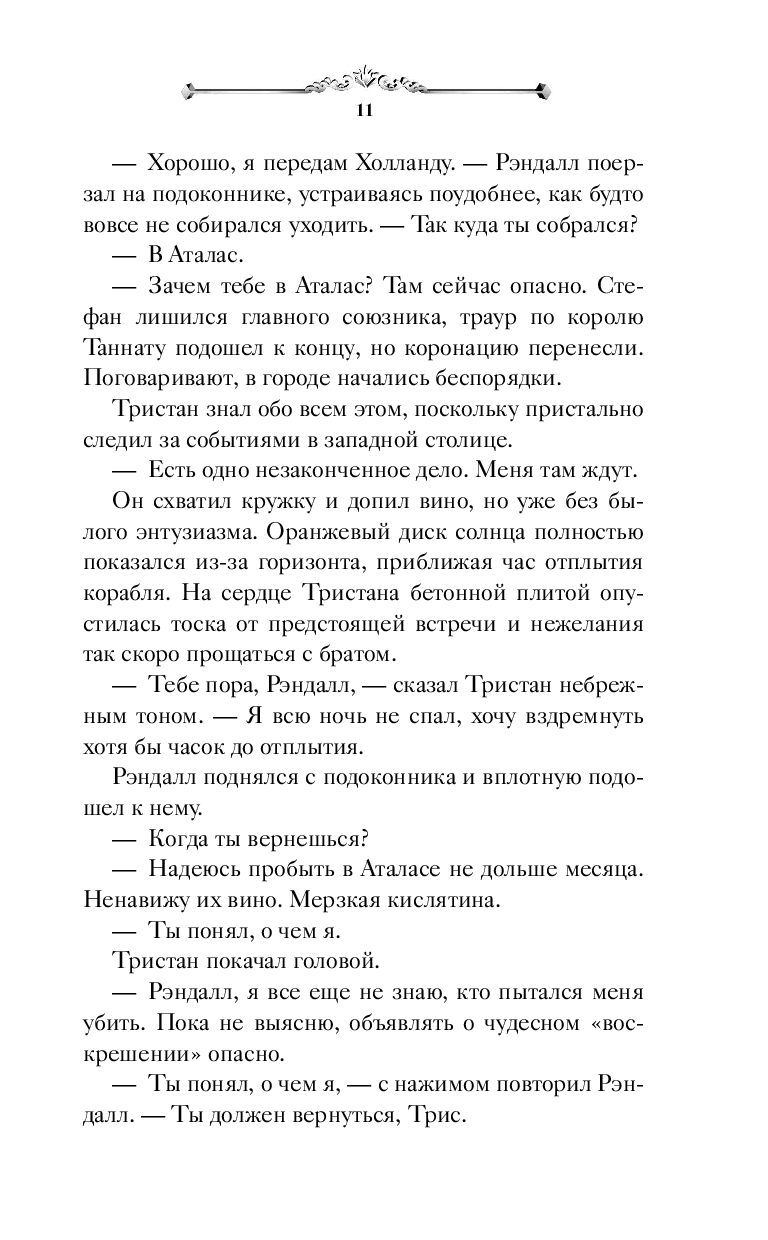 11

— Хорошо, я передам Холланду. — Рэндалл поерзал на подоконнике, устраиваясь поудобнее, как будто вовсе не собирался уходить. — Так куда ты собрался?

— В Аталас.

— Зачем тебе в Аталас? Там сейчас опасно. Стефан лишился главного союзника, траур по королю Таннату подошел к концу, но коронацию перенесли. Поговаривают, в городе начались беспорядки.

Тристан знал обо всем этом, поскольку пристально следил за событиями в западной столице.

— Есть одно незаконченное дело. Меня там ждут.

Он схватил кружку и допил вино, но уже без былого энтузиазма. Оранжевый диск солнца полностью показался из-за горизонта, приближая час отплытия корабля. На сердце Тристана бетонной плитой опустилась тоска от предстоящей встречи и нежелания так скоро прощаться с братом.

— Тебе пора, Рэндалл, — сказал Тристан небрежным тоном. — Я всю ночь не спал, хочу вздремнуть хотя бы часок до отплытия.

Рэндалл поднялся с подоконника и вплотную подошел к нему.

— Когда ты вернешься?

— Надеюсь пробыть в Аталасе не дольше месяца. Ненавижу их вино. Мерзкая кислятина.

— Ты понял, о чем я.

Тристан покачал головой.

— Рэндалл, я все еще не знаю, кто пытался меня убить. Пока не выясню, объявлять о чудесном «воскрешении» опасно.

— Ты понял, о чем я, — с нажимом повторил Рэндалл. — Ты должен вернуться, Трис.